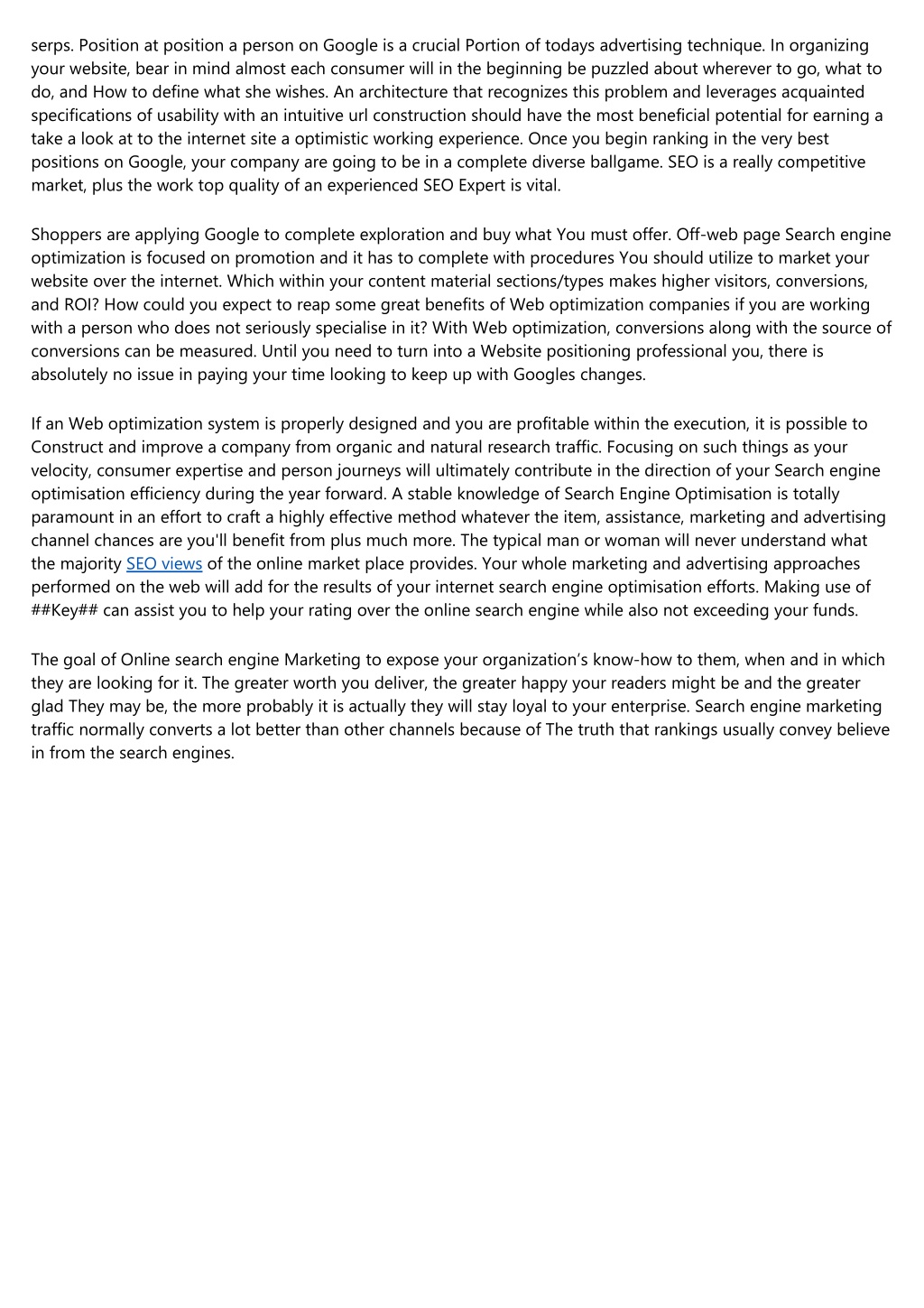 serps. Position at position a person on Google is a crucial Portion of todays advertising technique. In organizing your website, bear in mind almost each consumer will in the beginning be puzzled about wherever to go, what to do, and How to define what she wishes. An architecture that recognizes this problem and leverages acquainted specifications of usability with an intuitive url construction should have the most beneficial potential for earning a take a look at to the internet site a optimistic working experience. Once you begin ranking in the very best positions on Google, your company are going to be in a complete diverse ballgame. SEO is a really competitive market, plus the work top quality of an experienced SEO Expert is vital.

Shoppers are applying Google to complete exploration and buy what You must offer. Off-web page Search engine optimization is focused on promotion and it has to complete with procedures You should utilize to market your website over the internet. Which within your content material sections/types makes higher visitors, conversions, and ROI? How could you expect to reap some great benefits of Web optimization companies if you are working with a person who does not seriously specialise in it? With Web optimization, conversions along with the source of conversions can be measured. Until you need to turn into a Website positioning professional you, there is absolutely no issue in paying your time looking to keep up with Googles changes.

If an Web optimization system is properly designed and you are profitable within the execution, it is possible to Construct and improve a company from organic and natural research traffic. Focusing on such things as your velocity, consumer expertise and person journeys will ultimately contribute in the direction of your Search engine optimisation efficiency during the year forward. A stable knowledge of Search Engine Optimisation is totally paramount in an effort to craft a highly effective method whatever the item, assistance, marketing and advertising channel chances are you'll benefit from plus much more. The typical man or woman will never understand what the majority SEO views of the online market place provides. Your whole marketing and advertising approaches performed on the web will add for the results of your internet search engine optimisation efforts. Making use of ##Key## can assist you to help your rating over the online search engine while also not exceeding your funds.

The goal of Online search engine Marketing to expose your organization’s know-how to them, when and in which they are looking for it. The greater worth you deliver, the greater happy your readers might be and the greater glad They may be, the more probably it is actually they will stay loyal to your enterprise. Search engine marketing traffic normally converts a lot better than other channels because of The truth that rankings usually convey believe in from the search engines.